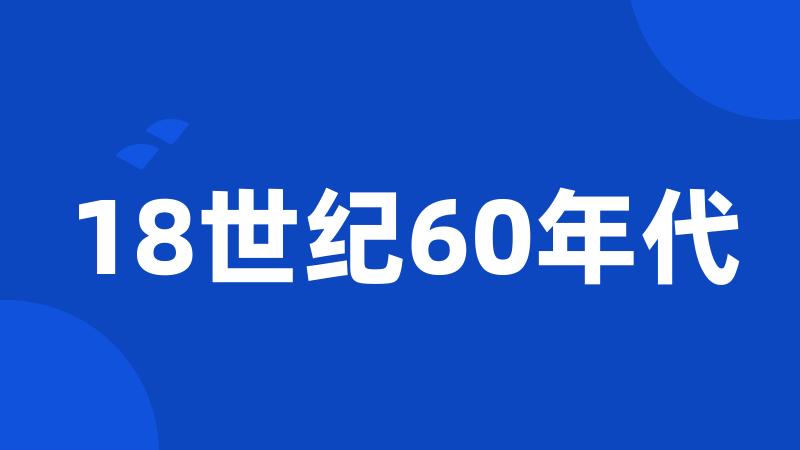 18世纪60年代